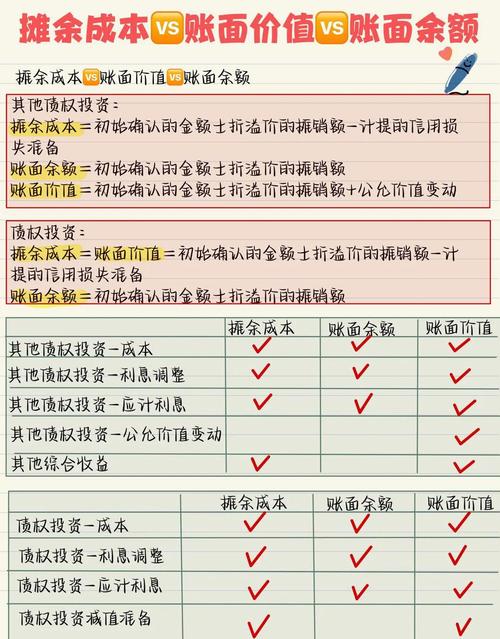 摊余成本VS账面价值VS账面余额

摊余成本VS账面价值VS账面余额

其他债权投资：
摊余成本＝初始确认的金额±折溢价的摊销额－计提的信用损失准备
账面余额＝初始确认的金额±折溢价的摊销额
账面价值＝初始确认的金额±折溢价的摊销额+公允价值变动

债权投资：
摊余成本＝账面价值＝初始确认的金额±折溢价的摊销额－计提的信用损失准备
账面余额＝初始确认的金额±折溢价的摊销额

| | 摊余成本 | 账面余额 | 账面价值 |
|---|---|---|---|
| 其他债权投资－成本 | ✓ | ✓ | ✓ |
| 其他债权投资－利息调整 | ✓ | ✓ | ✓ |
| 其他债权投资－应计利息 | ✓ | ✓ | ✓ |
| 其他债权投资－公允价值变动 | | | ✓ |
| 其他综合收益 | ✓ | | ✓ |

| | 摊余成本 | 账面余额 | 账面价值 |
|---|---|---|---|
| 债权投资－成本 | ✓ | ✓ | ✓ |
| 债权投资－利息调整 | ✓ | ✓ | ✓ |
| 债权投资－应计利息 | ✓ | ✓ | ✓ |
| 债权投资减值准备 | ✓ | | ✓ |